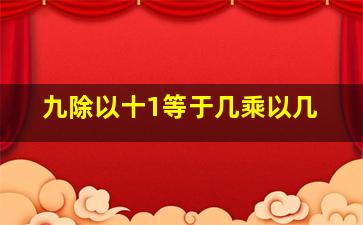 九除以十1等于几乘以几